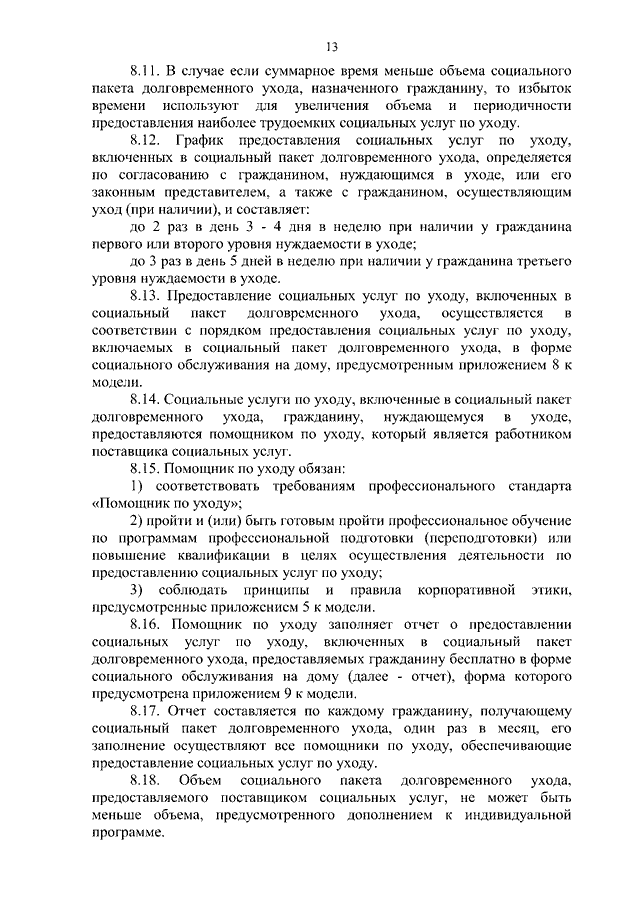 13

8.11. В случае если суммарное время меньше объема социального пакета долговременного ухода, назначенного гражданину, то избыток времени используют для увеличения объема и периодичности предоставления наиболее трудоемких социальных услуг по уходу.

8.12. График предоставления социальных услуг по уходу, включенных в социальный пакет долговременного ухода, определяется по согласованию с гражданином, нуждающимся в уходе, или его законным представителем, а также с гражданином, осуществляющим уход (при наличии), и составляет:

до 2 раз в день 3 - 4 дня в неделю при наличии у гражданина первого или второго уровня нуждаемости в уходе;

до 3 раз в день 5 дней в неделю при наличии у гражданина третьего уровня нуждаемости в уходе.

8.13. Предоставление социальных услуг по уходу, включенных в социальный пакет долговременного ухода, осуществляется в соответствии с порядком предоставления социальных услуг по уходу, включаемых в социальный пакет долговременного ухода, в форме социального обслуживания на дому, предусмотренным приложением 8 к модели.

8.14. Социальные услуги по уходу, включенные в социальный пакет долговременного ухода, гражданину, нуждающемуся в уходе, предоставляются помощником по уходу, который является работником поставщика социальных услуг.

8.15. Помощник по уходу обязан:

1) соответствовать требованиям профессионального стандарта «Помощник по уходу»;

2) пройти и (или) быть готовым пройти профессиональное обучение по программам профессиональной подготовки (переподготовки) или повышение квалификации в целях осуществления деятельности по предоставлению социальных услуг по уходу;

3) соблюдать принципы и правила корпоративной этики, предусмотренные приложением 5 к модели.

8.16. Помощник по уходу заполняет отчет о предоставлении социальных услуг по уходу, включенных в социальный пакет долговременного ухода, предоставляемых гражданину бесплатно в форме социального обслуживания на дому (далее - отчет), форма которого предусмотрена приложением 9 к модели.

8.17. Отчет составляется по каждому гражданину, получающему социальный пакет долговременного ухода, один раз в месяц, его заполнение осуществляют все помощники по уходу, обеспечивающие предоставление социальных услуг по уходу.

8.18. Объем социального пакета долговременного ухода, предоставляемого поставщиком социальных услуг, не может быть меньше объема, предусмотренного дополнением к индивидуальной программе.